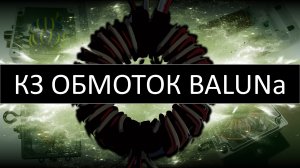 КЗ ОБМОТОК BALUNa